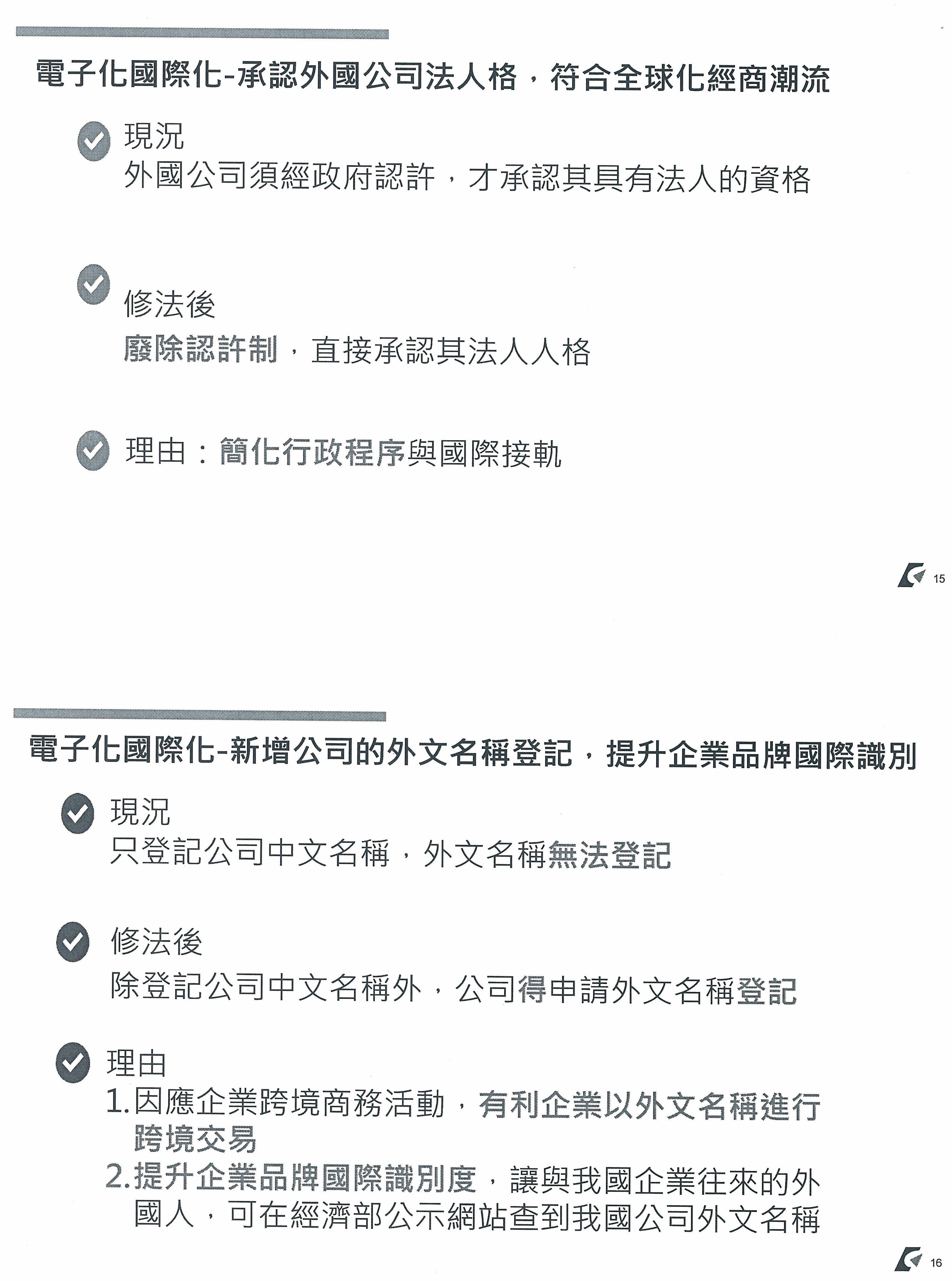 電子化國際化-承認外國公司法人格，符合全球化經商潮流

現況
外國公司須經政府認許，才承認其具有法人的資格

修法後
廢除認許制，直接承認其法人人格

理由：簡化行政程序與國際接軌

15

電子化國際化-新增公司的外文名稱登記，提升企業品牌國際識別

現況
只登記公司中文名稱，外文名稱無法登記

修法後
除登記公司中文名稱外，公司得申請外文名稱登記

理由
1.因應企業跨境商務活動，有利企業以外文名稱進行跨境交易
2.提升企業品牌國際識別度，讓與我國企業往來的外國人，可在經濟部公示網站查到我國公司外文名稱

16